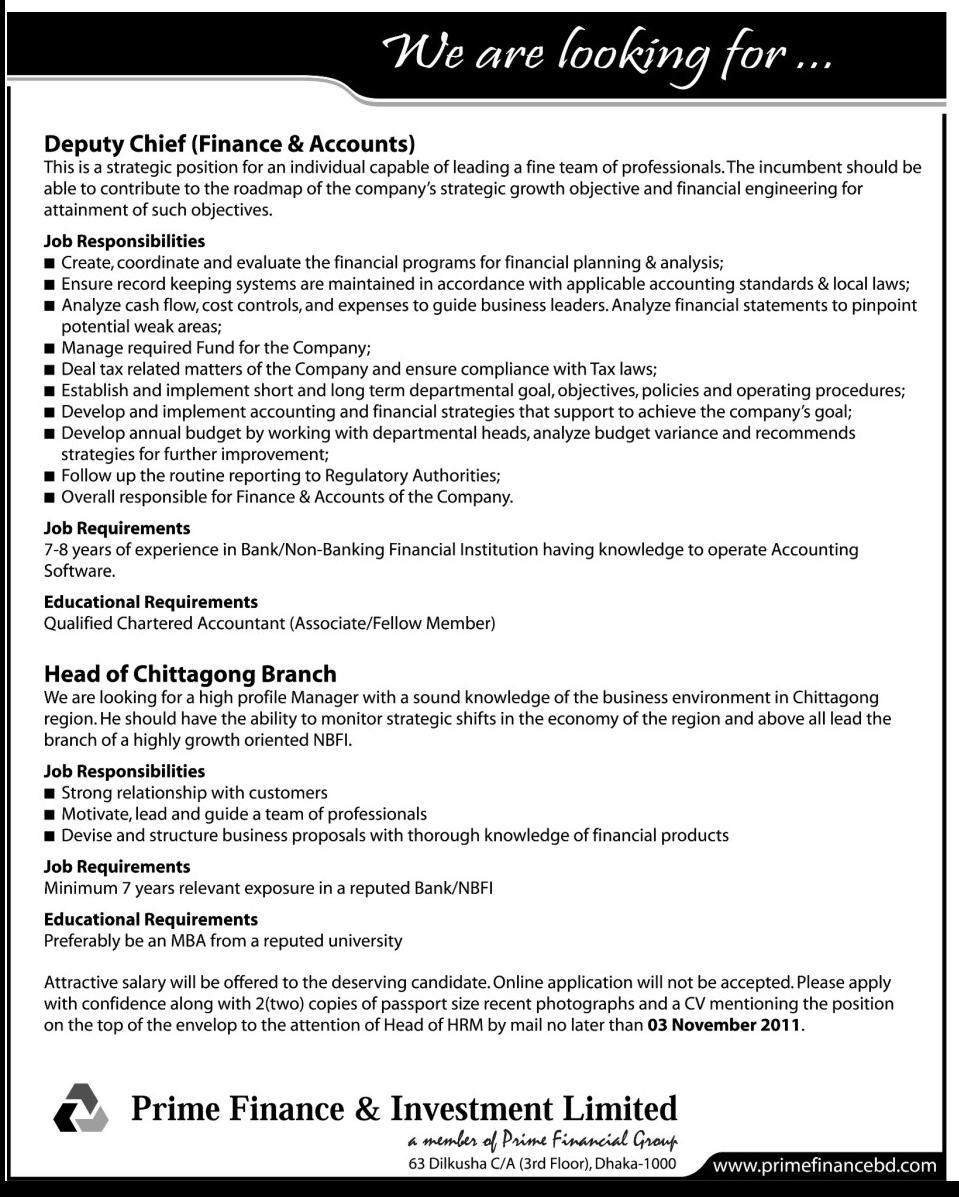 We are looking for ...

Deputy Chief (Finance & Accounts)
This is a strategic position for an individual capable of leading a fine team of professionals. The incumbent should be able to contribute to the roadmap of the company's strategic growth objective and financial engineering for attainment of such objectives.

Job Responsibilities
■ Create, coordinate and evaluate the financial programs for financial planning & analysis;
■ Ensure record keeping systems are maintained in accordance with applicable accounting standards & local laws;
■ Analyze cash flow, cost controls, and expenses to guide business leaders. Analyze financial statements to pinpoint potential weak areas;
■ Manage required Fund for the Company;
■ Deal tax related matters of the Company and ensure compliance with Tax laws;
■ Establish and implement short and long term departmental goal, objectives, policies and operating procedures;
■ Develop and implement accounting and financial strategies that support to achieve the company's goal;
■ Develop annual budget by working with departmental heads, analyze budget variance and recommends strategies for further improvement;
■ Follow up the routine reporting to Regulatory Authorities;
■ Overall responsible for Finance & Accounts of the Company.

Job Requirements
7-8 years of experience in Bank/Non-Banking Financial Institution having knowledge to operate Accounting Software.

Educational Requirements
Qualified Chartered Accountant (Associate/Fellow Member)

Head of Chittagong Branch
We are looking for a high profile Manager with a sound knowledge of the business environment in Chittagong region. He should have the ability to monitor strategic shifts in the economy of the region and above all lead the branch of a highly growth oriented NBFI.

Job Responsibilities
■ Strong relationship with customers
■ Motivate, lead and guide a team of professionals
■ Devise and structure business proposals with thorough knowledge of financial products

Job Requirements
Minimum 7 years relevant exposure in a reputed Bank/NBFI

Educational Requirements
Preferably be an MBA from a reputed university

Attractive salary will be offered to the deserving candidate. Online application will not be accepted. Please apply with confidence along with 2(two) copies of passport size recent photographs and a CV mentioning the position on the top of the envelop to the attention of Head of HRM by mail no later than 03 November 2011.

Prime Finance & Investment Limited
a member of Prime Financial Group
63 Dilkusha C/A (3rd Floor), Dhaka-1000
www.primefinancebd.com